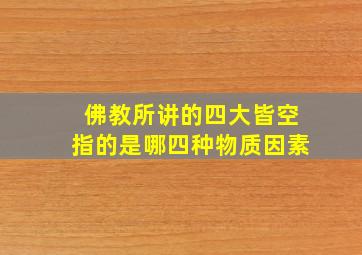 佛教所讲的四大皆空
指的是哪四种物质因素